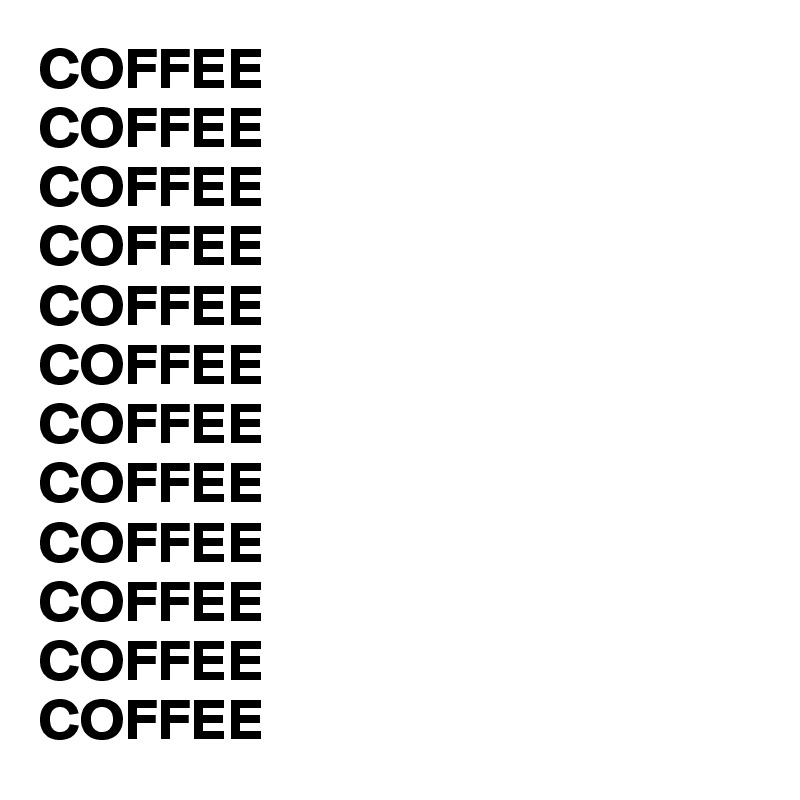 COFFEE
COFFEE
COFFEE
COFFEE
COFFEE
COFFEE
COFFEE
COFFEE
COFFEE
COFFEE
COFFEE
COFFEE